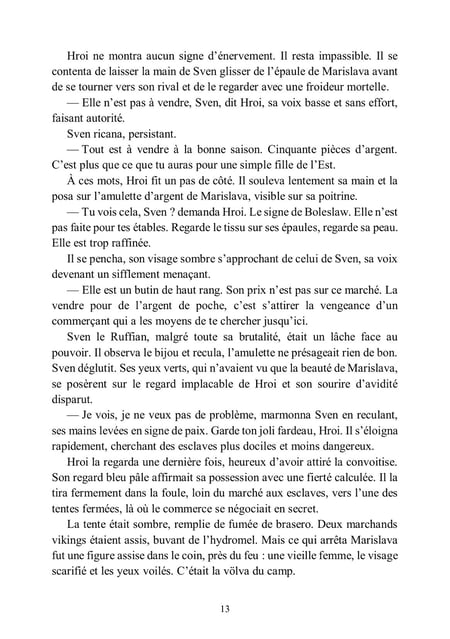 Hroi ne montra aucun signe d'énervement. Il resta impassible. Il se contenta de laisser la main de Sven glisser de l'épaule de Marislava avant de se tourner vers son rival et de le regarder avec une froideur mortelle.

— Elle n'est pas à vendre, Sven, dit Hroi, sa voix basse et sans effort, faisant autorité.

Sven ricana, persistant.

— Tout est à vendre à la bonne saison. Cinquante pièces d'argent. C'est plus que ce que tu auras pour une simple fille de l'Est.

À ces mots, Hroi fit un pas de côté. Il souleva lentement sa main et la posa sur l'amulette d'argent de Marislava, visible sur sa poitrine.

— Tu vois cela, Sven ? demanda Hroi. Le signe de Boleslaw. Elle n'est pas faite pour tes étables. Regarde le tissu sur ses épaules, regarde sa peau. Elle est trop raffinée.

Il se pencha, son visage sombre s'approchant de celui de Sven, sa voix devenant un sifflement menaçant.

— Elle est un butin de haut rang. Son prix n'est pas sur ce marché. La vendre pour de l'argent de poche, c'est s'attirer la vengeance d'un commerçant qui a les moyens de te chercher jusqu'ici.

Sven le Ruffian, malgré toute sa brutalité, était un lâche face au pouvoir. Il observa le bijou et recula, l'amulette ne présageait rien de bon. Sven déglutit. Ses yeux verts, qui n'avaient vu que la beauté de Marislava, se posèrent sur le regard implacable de Hroi et son sourire d'avidité disparut.

— Je vois, je ne veux pas de problème, marmonna Sven en reculant, ses mains levées en signe de paix. Garde ton joli fardeau, Hroi. Il s'éloigna rapidement, cherchant des esclaves plus dociles et moins dangereux.

Hroi la regarda une dernière fois, heureux d'avoir attiré la convoitise. Son regard bleu pâle affirmait sa possession avec une fierté calculée. Il la tira fermement dans la foule, loin du marché aux esclaves, vers l'une des tentes fermées, là où le commerce se négociait en secret.

La tente était sombre, remplie de fumée de brasero. Deux marchands vikings étaient assis, buvant de l'hydromel. Mais ce qui arrêta Marislava fut une figure assise dans le coin, près du feu : une vieille femme, le visage scarifié et les yeux voilés. C'était la völva du camp.

13